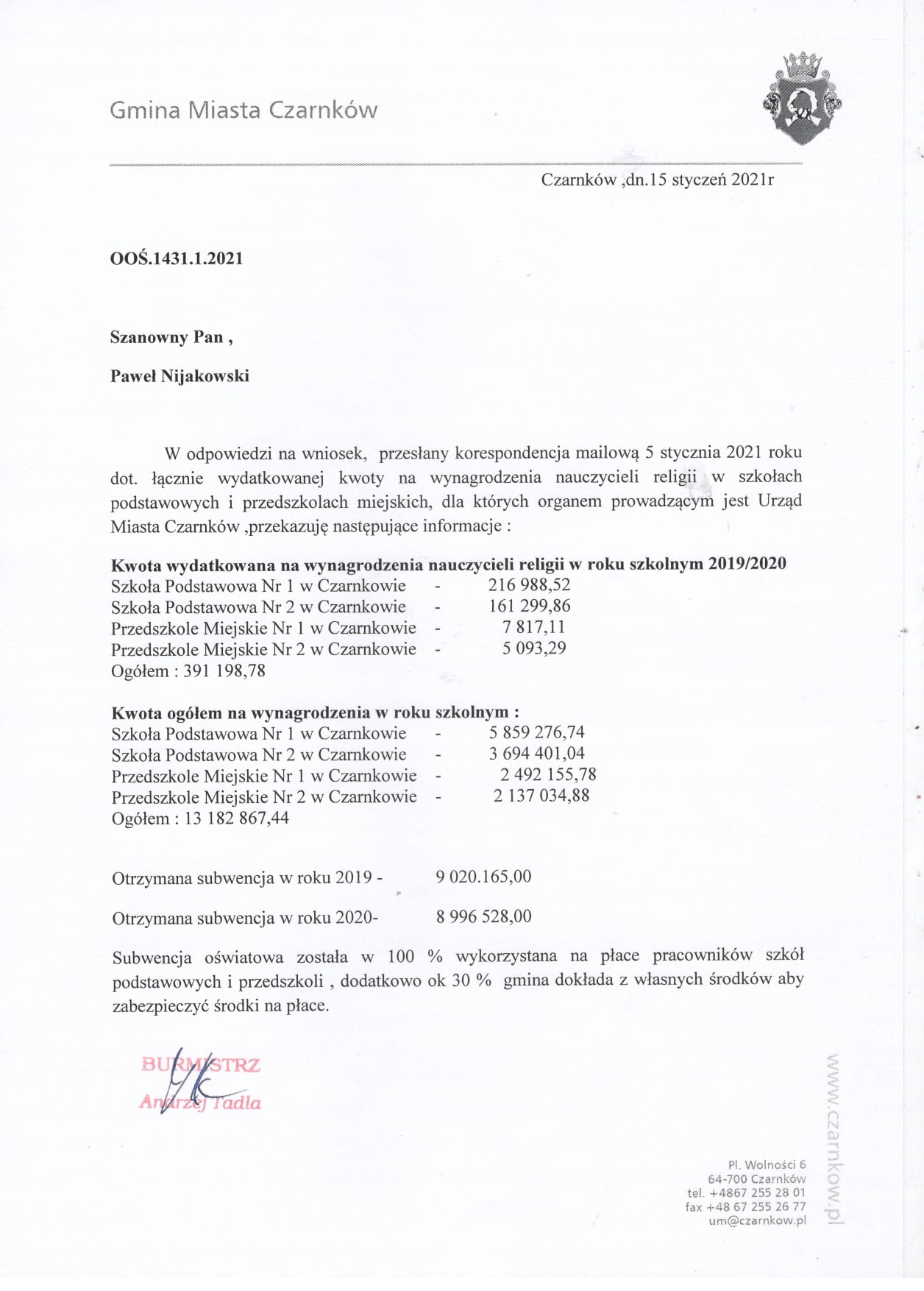 Gmina Miasta Czarnków

Czarnków ,dn.15 styczeń 2021r

OOŚ.1431.1.2021

Szanowny Pan ,

Paweł Nijakowski

W odpowiedzi na wniosek, przesłany korespondencja mailową 5 stycznia 2021 roku dot. łącznie wydatkowanej kwoty na wynagrodzenia nauczycieli religii w szkołach podstawowych i przedszkolach miejskich, dla których organem prowadzącym jest Urząd Miasta Czarnków ,przekazuję następujące informacje :

Kwota wydatkowana na wynagrodzenia nauczycieli religii w roku szkolnym 2019/2020
Szkoła Podstawowa Nr 1 w Czarnkowie - 216 988,52
Szkoła Podstawowa Nr 2 w Czarnkowie - 161 299,86
Przedszkole Miejskie Nr 1 w Czarnkowie - 7 817,11
Przedszkole Miejskie Nr 2 w Czarnkowie - 5 093,29
Ogółem : 391 198,78

Kwota ogółem na wynagrodzenia w roku szkolnym :
Szkoła Podstawowa Nr 1 w Czarnkowie - 5 859 276,74
Szkoła Podstawowa Nr 2 w Czarnkowie - 3 694 401,04
Przedszkole Miejskie Nr 1 w Czarnkowie - 2 492 155,78
Przedszkole Miejskie Nr 2 w Czarnkowie - 2 137 034,88
Ogółem : 13 182 867,44

Otrzymana subwencja w roku 2019 - 9 020.165,00

Otrzymana subwencja w roku 2020- 8 996 528,00

Subwencja oświatowa została w 100 % wykorzystana na płace pracowników szkół podstawowych i przedszkoli , dodatkowo ok 30 % gmina dokłada z własnych środków aby zabezpieczyć środki na płace.

BURMISTRZ
Andrzej Tadla

www.czarnkow.pl

Pl. Wolności 6
64-700 Czarnków
tel. +4867 255 28 01
fax +48 67 255 26 77
um@czarnkow.pl